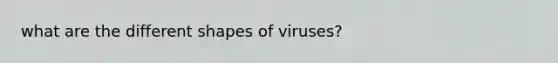 what are the different shapes of viruses?